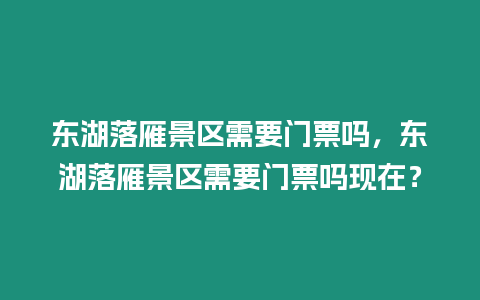 东湖落雁景区需要门票吗，东湖落雁景区需要门票吗现在？